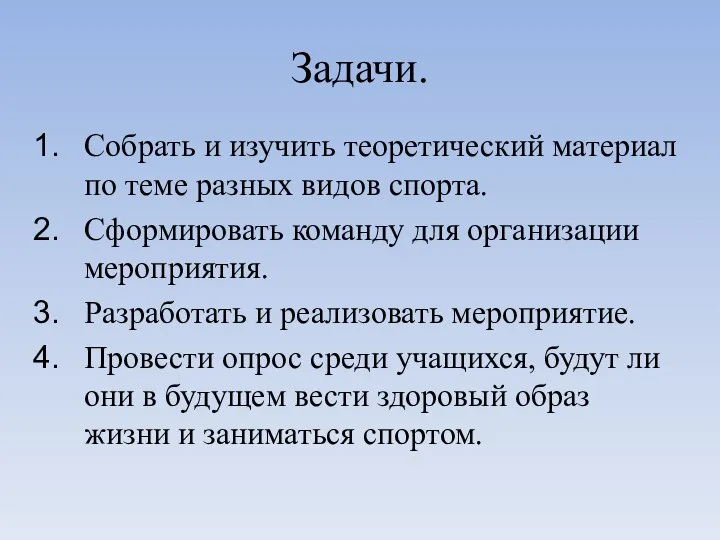 Задачи.

1. Собрать и изучить теоретический материал по теме разных видов спорта.
2. Сформировать команду для организации мероприятия.
3. Разработать и реализовать мероприятие.
4. Провести опрос среди учащихся, будут ли они в будущем вести здоровый образ жизни и заниматься спортом.